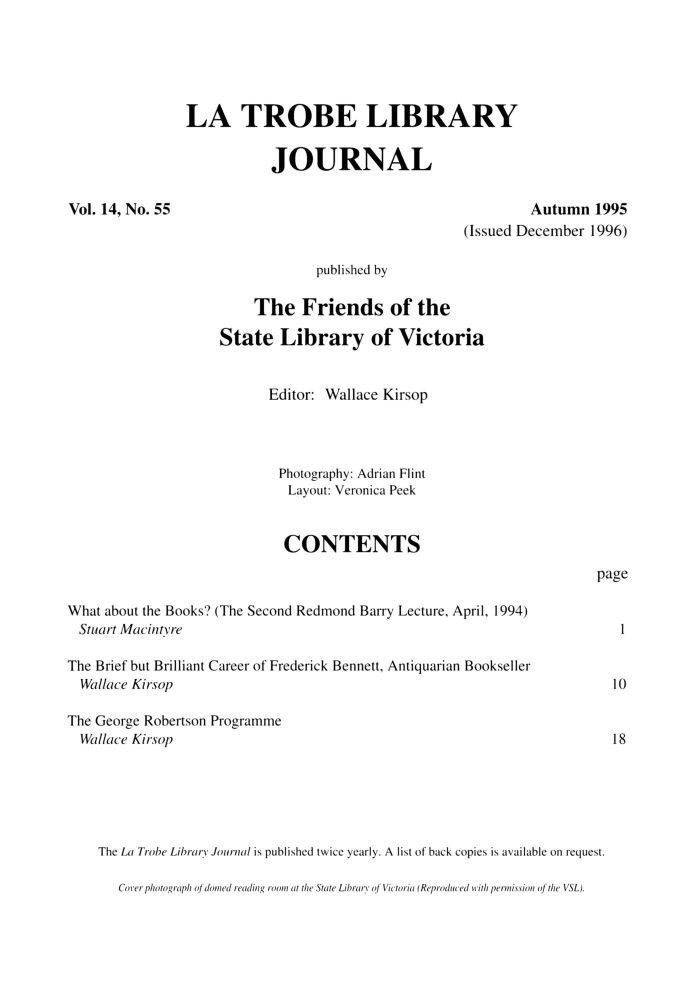 LA TROBE LIBRARY
JOURNAL

Vol. 14, No. 55

Autumn 1995
(Issued December 1996)

published by

The Friends of the
State Library of Victoria

Editor: Wallace Kirsop

Photography: Adrian Flint
Layout: Veronica Peek

CONTENTS

page

What about the Books? (The Second Redmond Barry Lecture, April, 1994)
Stuart Macintyre 1

The Brief but Brilliant Career of Frederick Bennett, Antiquarian Bookseller
Wallace Kirsop 10

The George Robertson Programme
Wallace Kirsop 18

The La Trobe Library Journal is published twice yearly. A list of back copies is available on request.

Cover photograph of domed reading room at the State Library of Victoria (Reproduced with permission of the VSL).